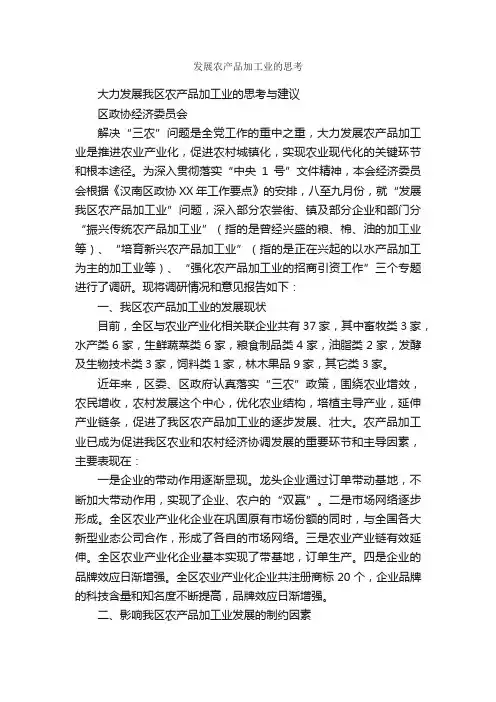 发展农产品加工业的思考

大力发展我区农产品加工业的思考与建议

区政协经济委员会

解决“三农”问题是全党工作的重中之重，大力发展农产品加工业是推进农业产业化，促进农村城镇化，实现农业现代化的关键环节和根本途径。为深入贯彻落实“中央 1 号”文件精神，本会经济委员会根据《汉南区政协 XX 年工作要点》的安排，八至九月份，就“发展我区农产品加工业”问题，深入部分农尝街、镇及部分企业和部门分“振兴传统农产品加工业”（指的是曾经兴盛的粮、棉、油的加工业等）、“培育新兴农产品加工业”（指的是正在兴起的以水产品加工为主的加工业等）、“强化农产品加工业的招商引资工作”三个专题进行了调研。现将调研情况和意见报告如下：

一、我区农产品加工业的发展现状

目前，全区与农业产业化相关联企业共有 37 家，其中畜牧类 3 家，水产类 6 家，生鲜蔬菜类 6 家，粮食制品类 4 家，油脂类 2 家，发酵及生物技术类 3 家，饲料类 1 家，林木果品 9 家，其它类 3 家。

近年来，区委、区政府认真落实“三农”政策，围绕农业增效，农民增收，农村发展这个中心，优化农业结构，培植主导产业，延伸产业链条，促进了我区农产品加工业的逐步发展、壮大。农产品加工业已成为促进我区农业和农村经济协调发展的重要环节和主导因素，主要表现在：

一是企业的带动作用逐渐显现。龙头企业通过订单带动基地，不断加大带动作用，实现了企业、农户的“双赢”。二是市场网络逐步形成。全区农业产业化企业在巩固原有市场份额的同时，与全国各大新型业态公司合作，形成了各自的市场网络。三是农业产业链有效延伸。全区农业产业化企业基本实现了带基地，订单生产。四是企业的品牌效应日渐增强。全区农业产业化企业共注册商标 20 个，企业品牌的科技含量和知名度不断提高，品牌效应日渐增强。

二、影响我区农产品加工业发展的制约因素